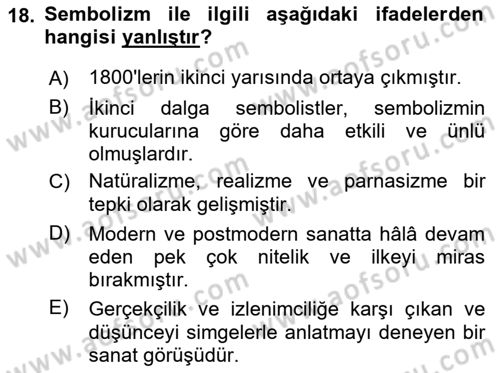 18. Sembolizm ile ilgili aşağıdaki ifadelerden hangisi yanlıştır?

A) 1800'lerin ikinci yarısında ortaya çıkmıştır.

B) İkinci dalga sembolistler, sembolizmin kurucularına göre daha etkili ve ünlü olmuşlardır.

C) Natüralizme, realizme ve parnasizme bir tepki olarak gelişmiştir.

D) Modern ve postmodern sanatta hâlâ devam eden pek çok nitelik ve ilkeyi miras bırakmıştır.

E) Gerçekçilik ve izlenimciliğe karşı çıkan ve düşünceyi simgelerle anlatmayı deneyen bir sanat görüşüdür.

www.aofsoru.com